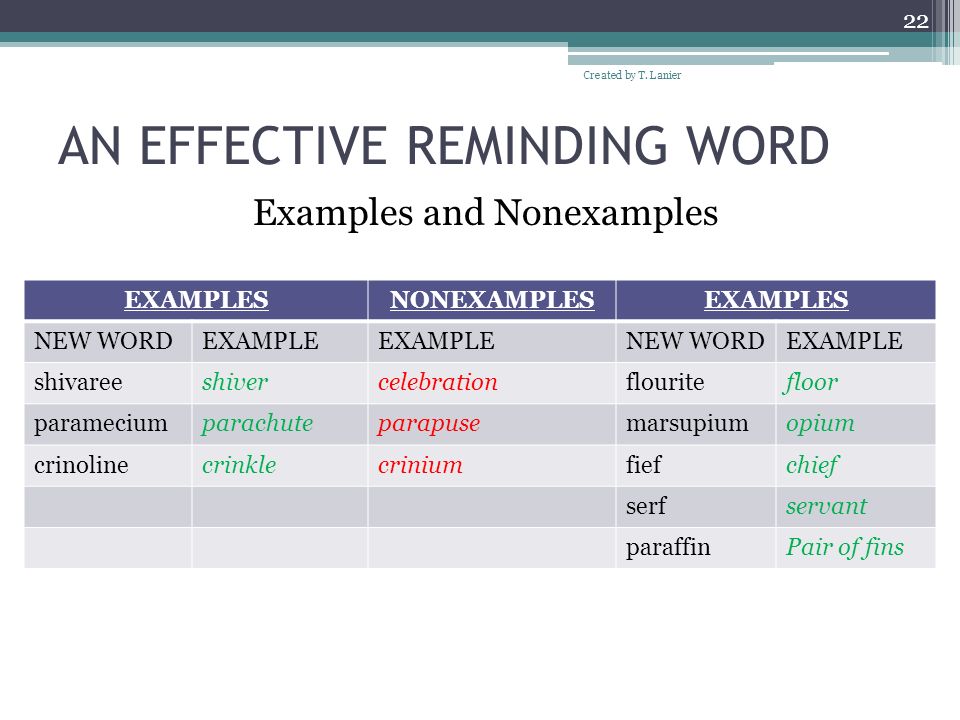 22

Created by T. Lanier

AN EFFECTIVE REMINDING WORD

Examples and Nonexamples

| EXAMPLES | | NONEXAMPLES | EXAMPLES | |
|---|---|---|---|---|
| NEW WORD | EXAMPLE | EXAMPLE | NEW WORD | EXAMPLE |
| shivaree | shiver | celebration | flourite | floor |
| paramecium | parachute | parapuse | marsupium | opium |
| crinoline | crinkle | crinium | fief | chief |
| | | | serf | servant |
| | | | paraffin | Pair of fins |